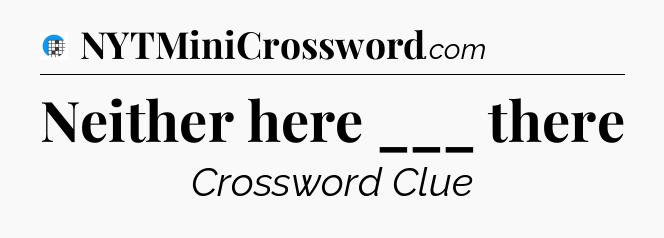 NYTMiniCrossword.com

Neither here ___ there

Crossword Clue